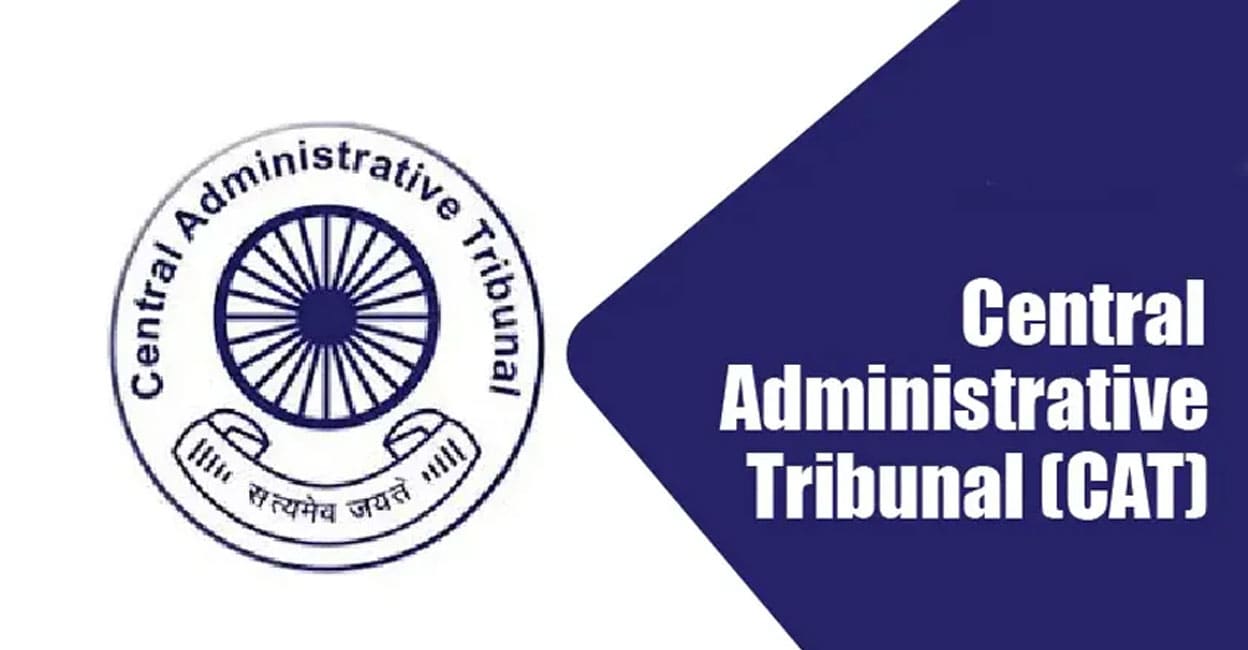 Central Administrative Tribunal

सत्यमेव जयते

Central Administrative Tribunal (CAT)